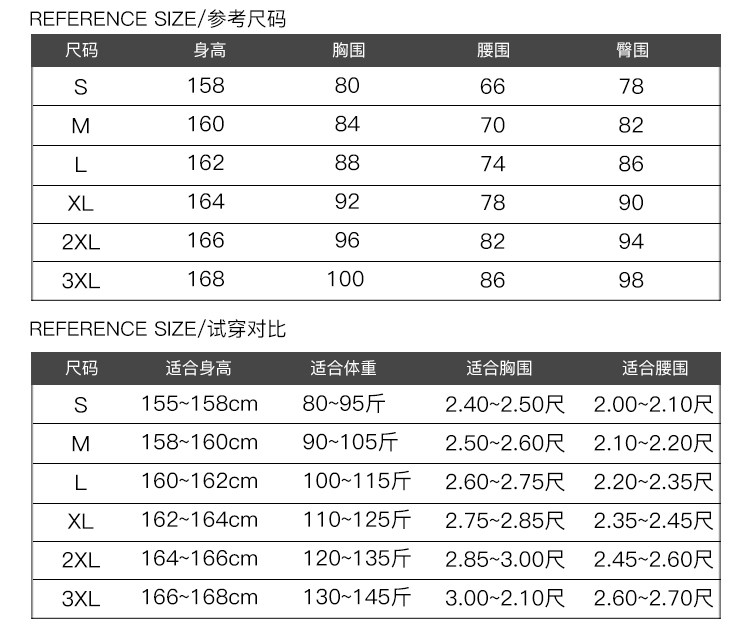 REFERENCE SIZE/参考尺码

| 尺码 | 身高 | 胸围 | 腰围 | 臀围 |
|---|---|---|---|---|
| S | 158 | 80 | 66 | 78 |
| M | 160 | 84 | 70 | 82 |
| L | 162 | 88 | 74 | 86 |
| XL | 164 | 92 | 78 | 90 |
| 2XL | 166 | 96 | 82 | 94 |
| 3XL | 168 | 100 | 86 | 98 |

REFERENCE SIZE/试穿对比

| 尺码 | 适合身高 | 适合体重 | 适合胸围 | 适合腰围 |
|---|---|---|---|---|
| S | 155~158cm | 80~95斤 | 2.40~2.50尺 | 2.00~2.10尺 |
| M | 158~160cm | 90~105斤 | 2.50~2.60尺 | 2.10~2.20尺 |
| L | 160~162cm | 100~115斤 | 2.60~2.75尺 | 2.20~2.35尺 |
| XL | 162~164cm | 110~125斤 | 2.75~2.85尺 | 2.35~2.45尺 |
| 2XL | 164~166cm | 120~135斤 | 2.85~3.00尺 | 2.45~2.60尺 |
| 3XL | 166~168cm | 130~145斤 | 3.00~2.10尺 | 2.60~2.70尺 |